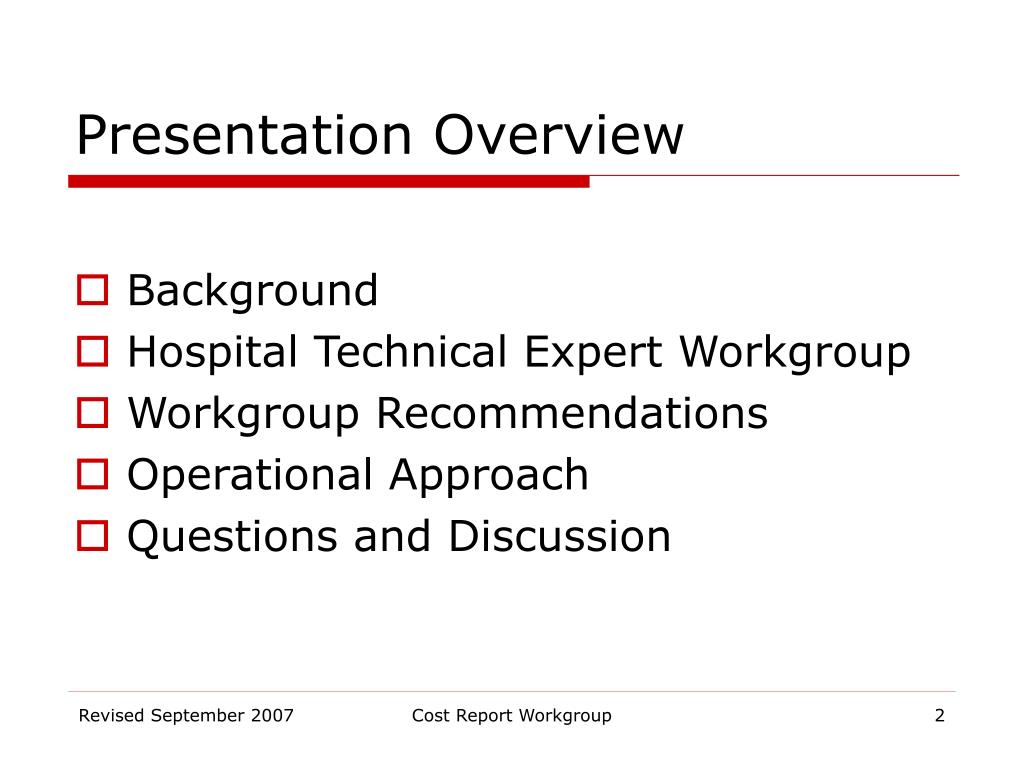 Presentation Overview

Background
Hospital Technical Expert Workgroup
Workgroup Recommendations
Operational Approach
Questions and Discussion

Revised September 2007
Cost Report Workgroup
2